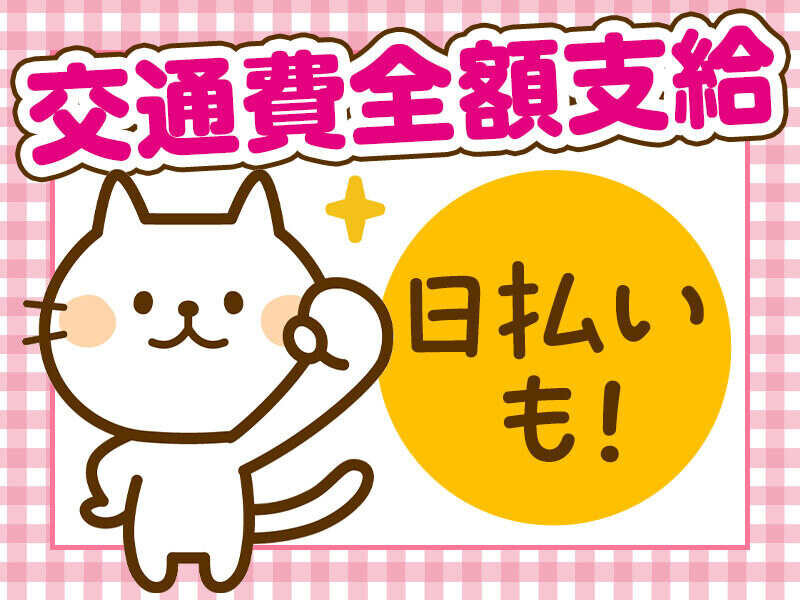 交通費全額支給

日払いも!